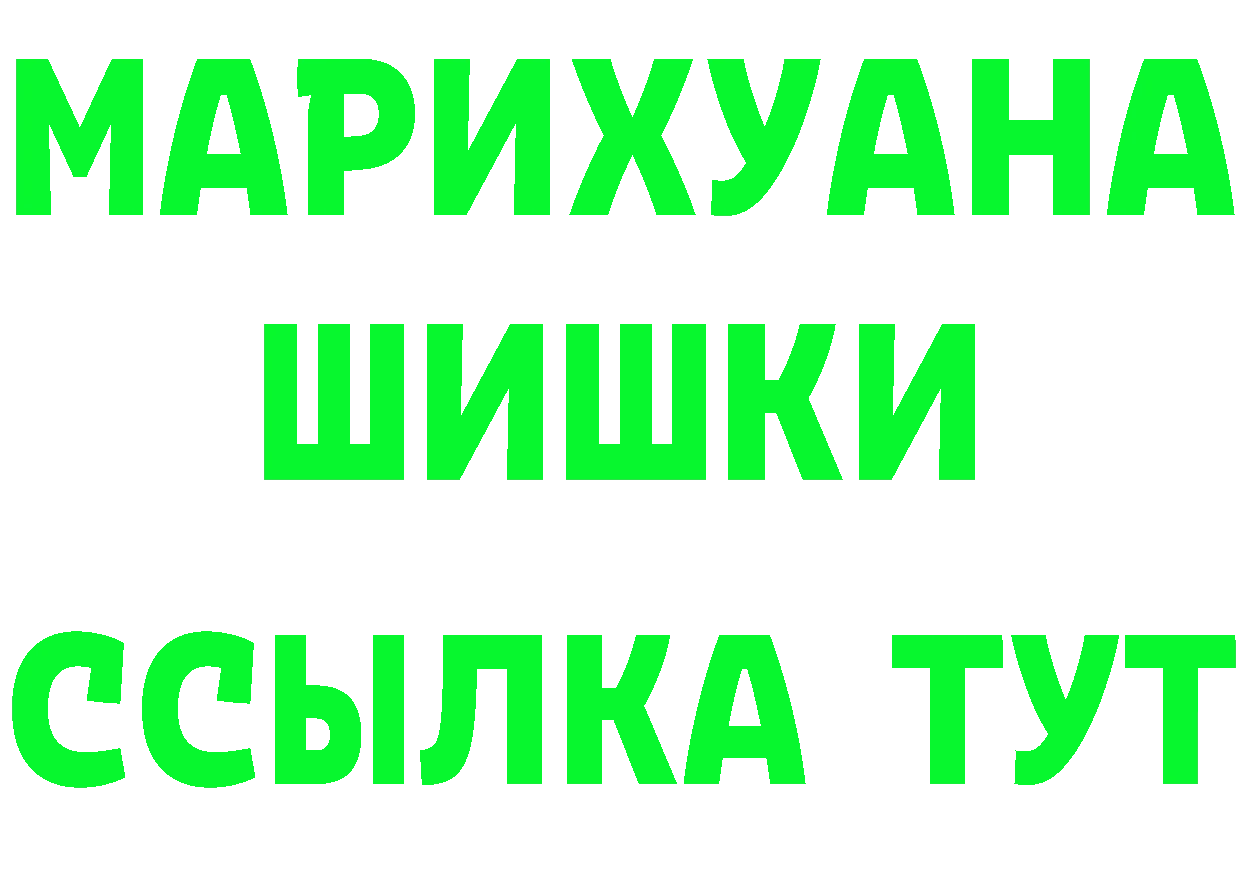 МАРИХУАНА
ШИШКИ
ССЫЛКА ТУТ